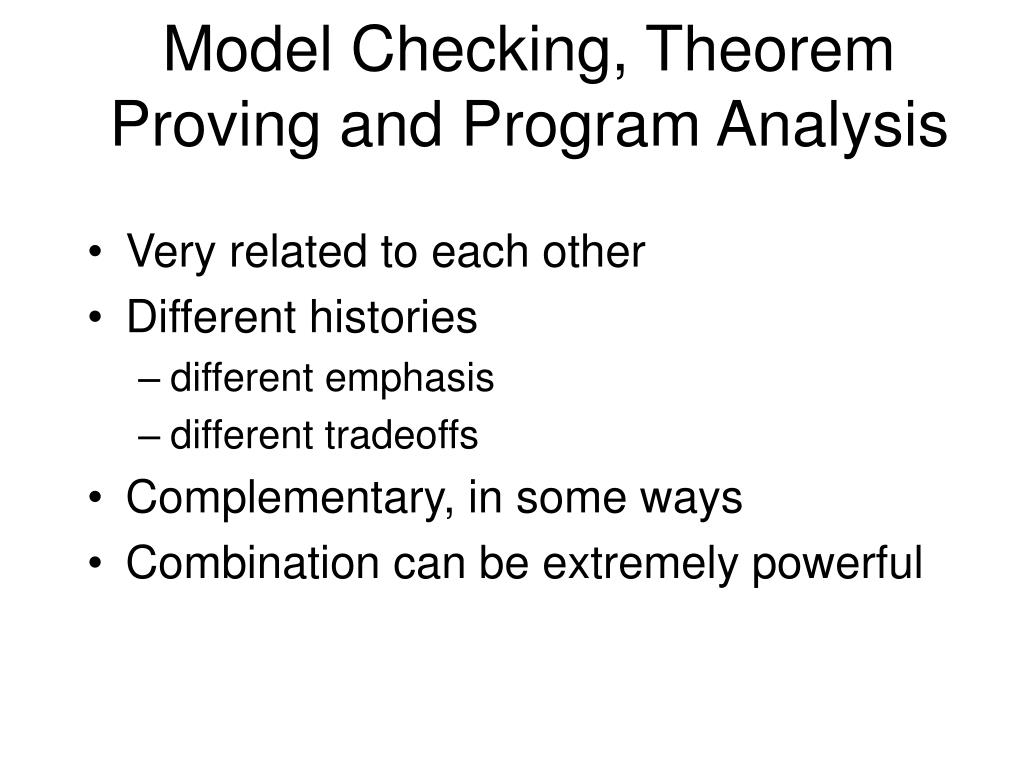 Model Checking, Theorem Proving and Program Analysis

• Very related to each other
• Different histories
– different emphasis
– different tradeoffs
• Complementary, in some ways
• Combination can be extremely powerful